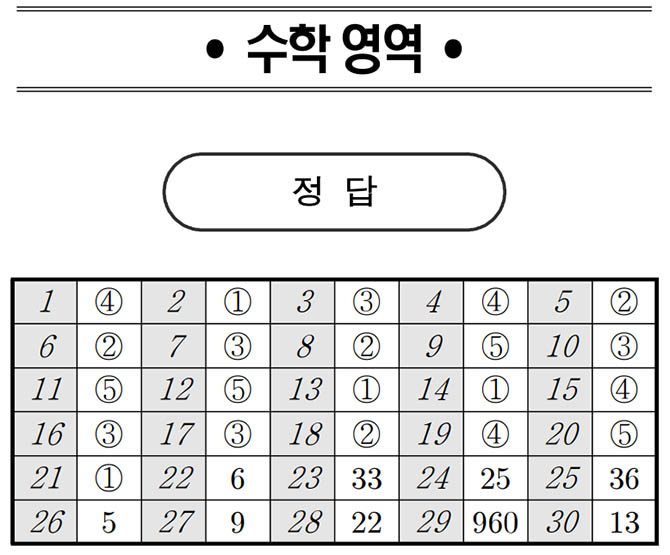 • 수학 영역 •

정 답

| 1 | ④ | 2 | ① | 3 | ③ | 4 | ④ | 5 | ② |
|---|---|---|---|---|---|---|---|---|---|
| 6 | ② | 7 | ③ | 8 | ② | 9 | ⑤ | 10 | ③ |
| 11 | ⑤ | 12 | ⑤ | 13 | ① | 14 | ① | 15 | ④ |
| 16 | ③ | 17 | ③ | 18 | ② | 19 | ④ | 20 | ⑤ |
| 21 | ① | 22 | 6 | 23 | 33 | 24 | 25 | 25 | 36 |
| 26 | 5 | 27 | 9 | 28 | 22 | 29 | 960 | 30 | 13 |